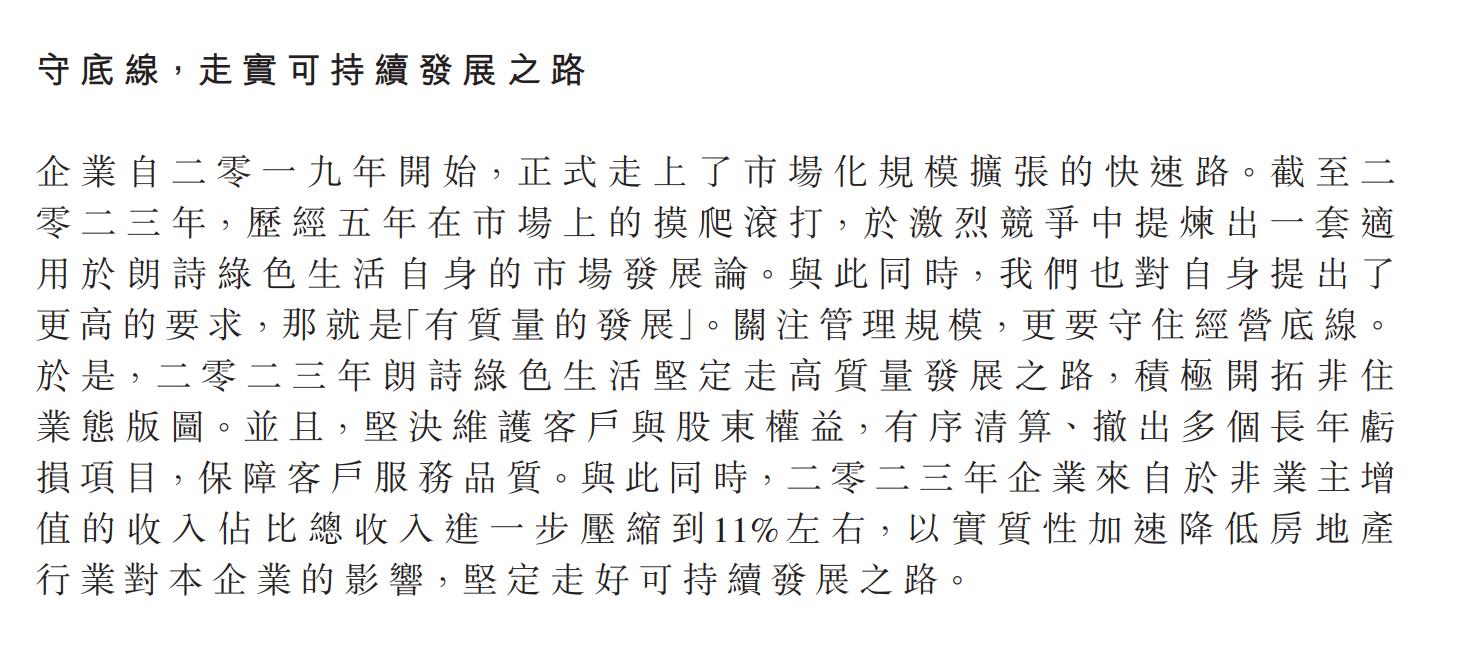 守底線，走實可持續發展之路

企業自二零一九年開始，正式走上了市場化規模擴張的快速路。截至二零二三年，歷經五年在市場上的摸爬滾打，於激烈競爭中提煉出一套適用於朗詩綠色生活自身的市場發展論。與此同時，我們也對自身提出了更高的要求，那就是「有質量的發展」。關注管理規模，更要守住經營底線。於是，二零二三年朗詩綠色生活堅定走高質量發展之路，積極開拓非住業態版圖。並且，堅決維護客戶與股東權益，有序清算、撤出多個長年虧損項目，保障客戶服務品質。與此同時，二零二三年企業來自於非業主增值的收入佔比總收入進一步壓縮到11%左右，以實質性加速降低房地產行業對本企業的影響，堅定走好可持續發展之路。